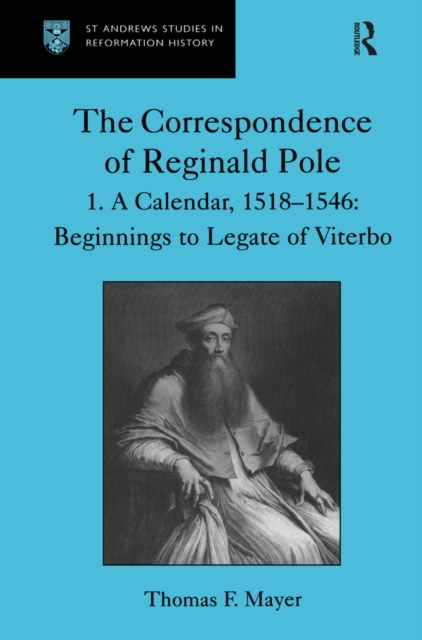 ST ANDREWS STUDIES IN REFORMATION HISTORY

ROUTLEDGE

The Correspondence of Reginald Pole

1. A Calendar, 1518–1546: Beginnings to Legate of Viterbo

Thomas F. Mayer